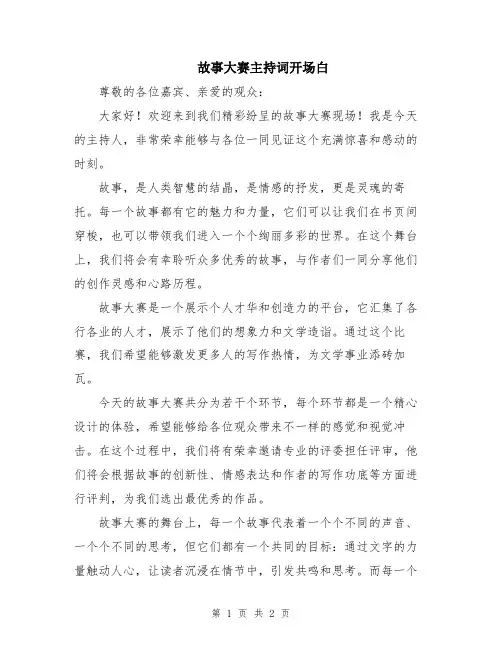 故事大赛主持词开场白

尊敬的各位嘉宾、亲爱的观众：

大家好！欢迎来到我们精彩纷呈的故事大赛现场！我是今天的主持人，非常荣幸能够与各位一同见证这个充满惊喜和感动的时刻。

故事，是人类智慧的结晶，是情感的抒发，更是灵魂的寄托。每一个故事都有它的魅力和力量，它们可以让我们在书页间穿梭，也可以带领我们进入一个个绚丽多彩的世界。在这个舞台上，我们将会有幸聆听众多优秀的故事，与作者们一同分享他们的创作灵感和心路历程。

故事大赛是一个展示个人才华和创造力的平台，它汇集了各行各业的人才，展示了他们的想象力和文学造诣。通过这个比赛，我们希望能够激发更多人的写作热情，为文学事业添砖加瓦。

今天的故事大赛共分为若干个环节，每个环节都是一个精心设计的体验，希望能够给各位观众带来不一样的感觉和视觉冲击。在这个过程中，我们将有荣幸邀请专业的评委担任评审，他们将会根据故事的创新性、情感表达和作者的写作功底等方面进行评判，为我们选出最优秀的作品。

故事大赛的舞台上，每一个故事代表着一个个不同的声音、一个个不同的思考，但它们都有一个共同的目标：通过文字的力量触动人心，让读者沉浸在情节中，引发共鸣和思考。而每一个

第 1 页 共 2 页